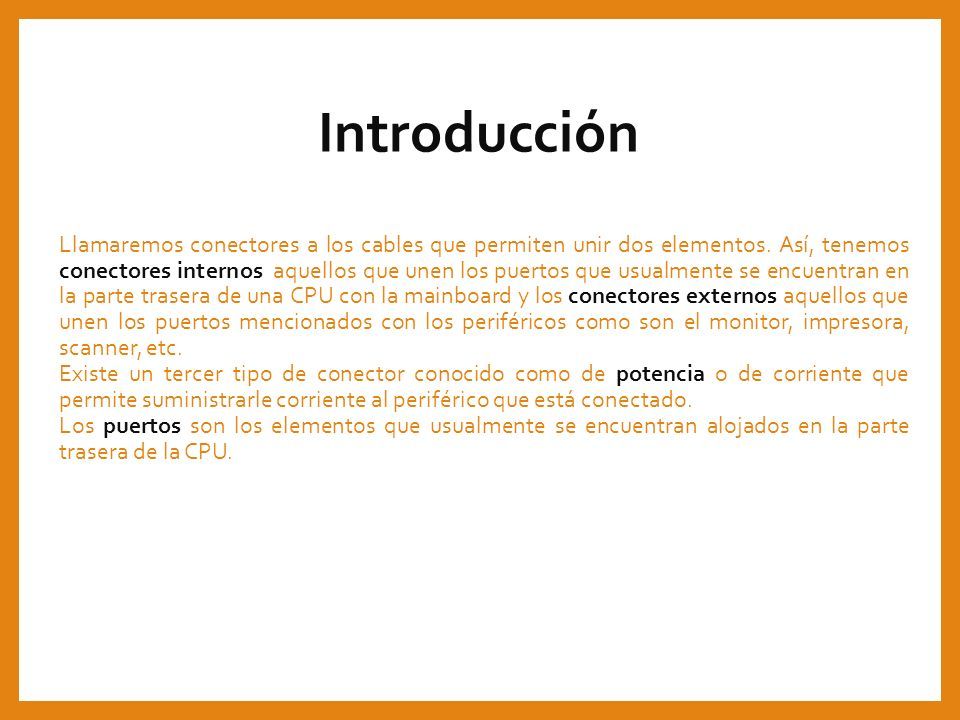 Introducción

Llamaremos conectores a los cables que permiten unir dos elementos. Así, tenemos conectores internos aquellos que unen los puertos que usualmente se encuentran en la parte trasera de una CPU con la mainboard y los conectores externos aquellos que unen los puertos mencionados con los periféricos como son el monitor, impresora, scanner, etc.
Existe un tercer tipo de conector conocido como de potencia o de corriente que permite suministrarle corriente al periférico que está conectado.
Los puertos son los elementos que usualmente se encuentran alojados en la parte trasera de la CPU.